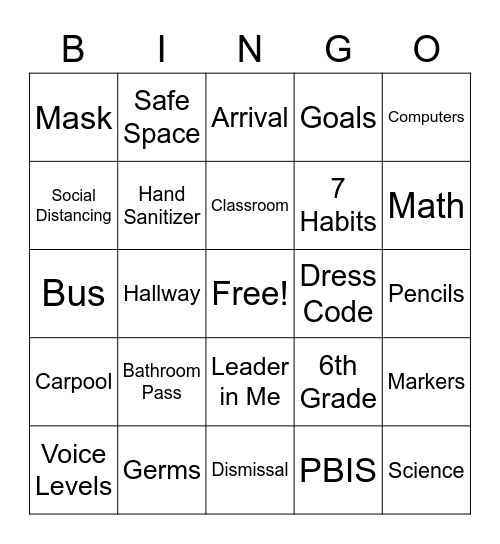 | B | I | N | G | O |
|---|---|---|---|---|
| Mask | Safe Space | Arrival | Goals | Computers |
| Social Distancing | Hand Sanitizer | Classroom | 7 Habits | Math |
| Bus | Hallway | Free! | Dress Code | Pencils |
| Carpool | Bathroom Pass | Leader in Me | 6th Grade | Markers |
| Voice Levels | Germs | Dismissal | PBIS | Science |